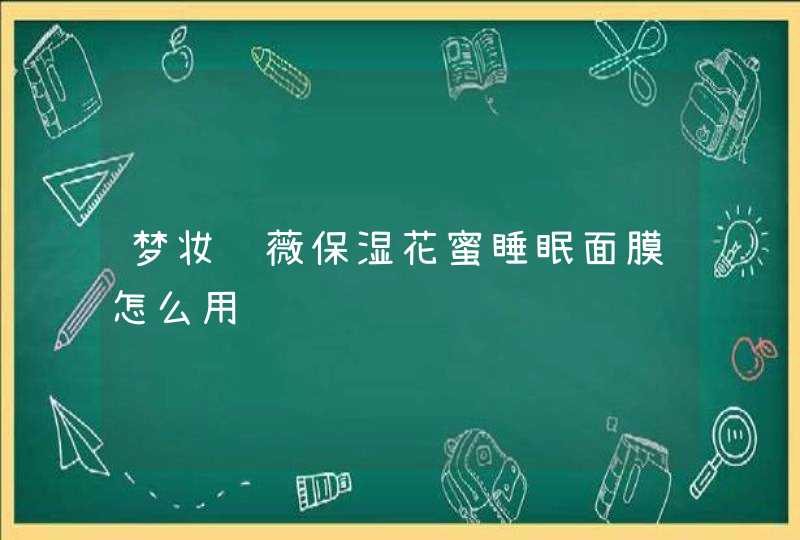 梦妆 薇保湿花蜜睡眠面膜怎么用